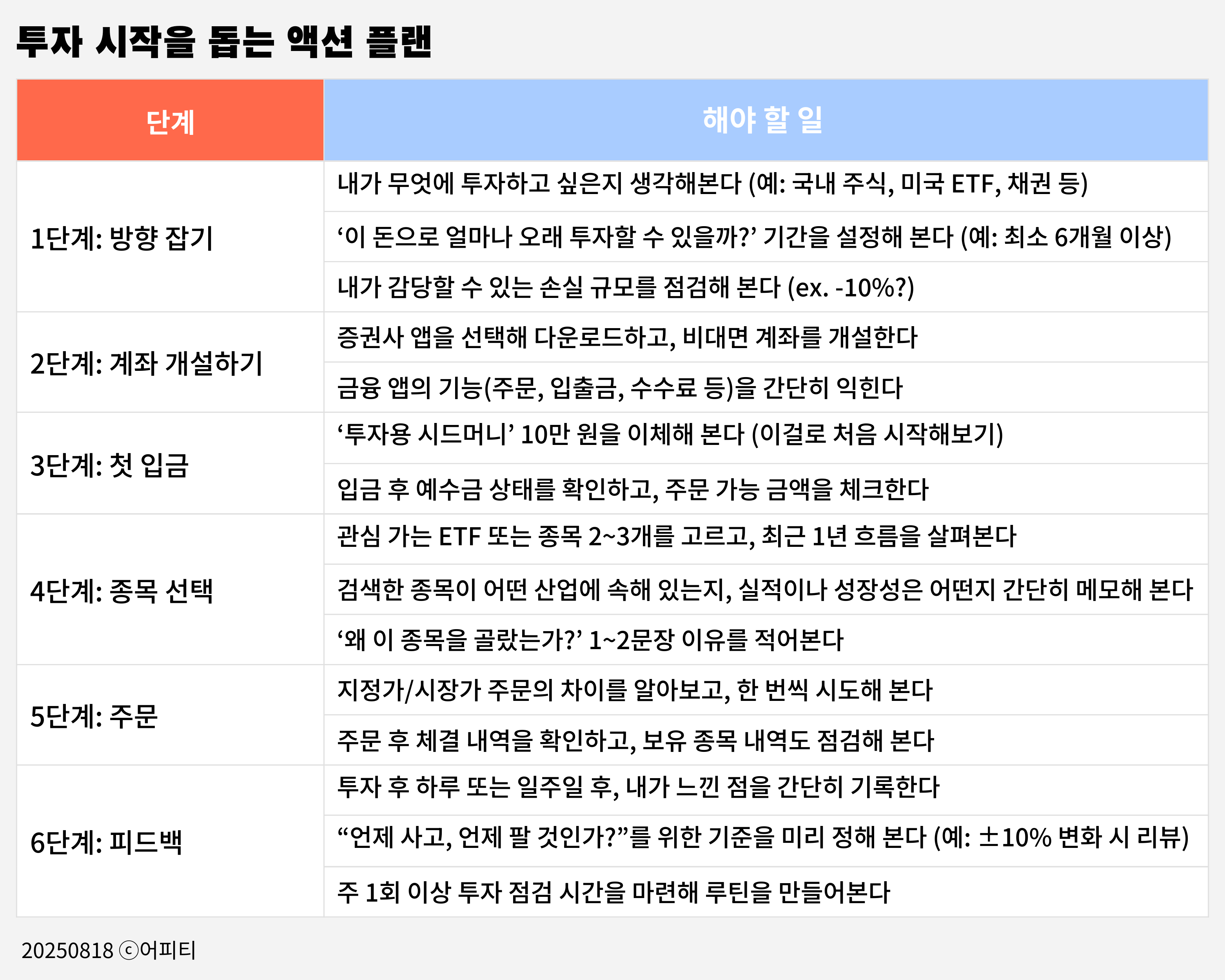 투자 시작을 돕는 액션 플랜

| 단계 | 해야 할 일 |
|---|---|
| 1단계: 방향 잡기 | 내가 무엇에 투자하고 싶은지 생각해본다 (예: 국내 주식, 미국 ETF, 채권 등) |
| | ‘이 돈으로 얼마나 오래 투자할 수 있을까?’ 기간을 설정해 본다 (예: 최소 6개월 이상) |
| | 내가 감당할 수 있는 손실 규모를 점검해 본다 (ex. -10%?) |
| 2단계: 계좌 개설하기 | 증권사 앱을 선택해 다운로드하고, 비대면 계좌를 개설한다 |
| | 금융 앱의 기능(주문, 입출금, 수수료 등)을 간단히 익힌다 |
| 3단계: 첫 입금 | ‘투자용 시드머니’ 10만 원을 이체해 본다 (이걸로 처음 시작해보기) |
| | 입금 후 예수금 상태를 확인하고, 주문 가능 금액을 체크한다 |
| 4단계: 종목 선택 | 관심 가는 ETF 또는 종목 2~3개를 고르고, 최근 1년 흐름을 살펴본다 |
| | 검색한 종목이 어떤 산업에 속해 있는지, 실적이나 성장성은 어떤지 간단히 메모해 본다 |
| | ‘왜 이 종목을 골랐는가?’ 1~2문장 이유를 적어본다 |
| 5단계: 주문 | 지정가/시장가 주문의 차이를 알아보고, 한 번씩 시도해 본다 |
| | 주문 후 체결 내역을 확인하고, 보유 종목 내역도 점검해 본다 |
| 6단계: 피드백 | 투자 후 하루 또는 일주일 후, 내가 느낀 점을 간단히 기록한다 |
| | “언제 사고, 언제 팔 것인가?”를 위한 기준을 미리 정해 본다 (예: ±10% 변화 시 리뷰) |
| | 주 1회 이상 투자 점검 시간을 마련해 루틴을 만들어본다 |

20250818 ⓒ어피티